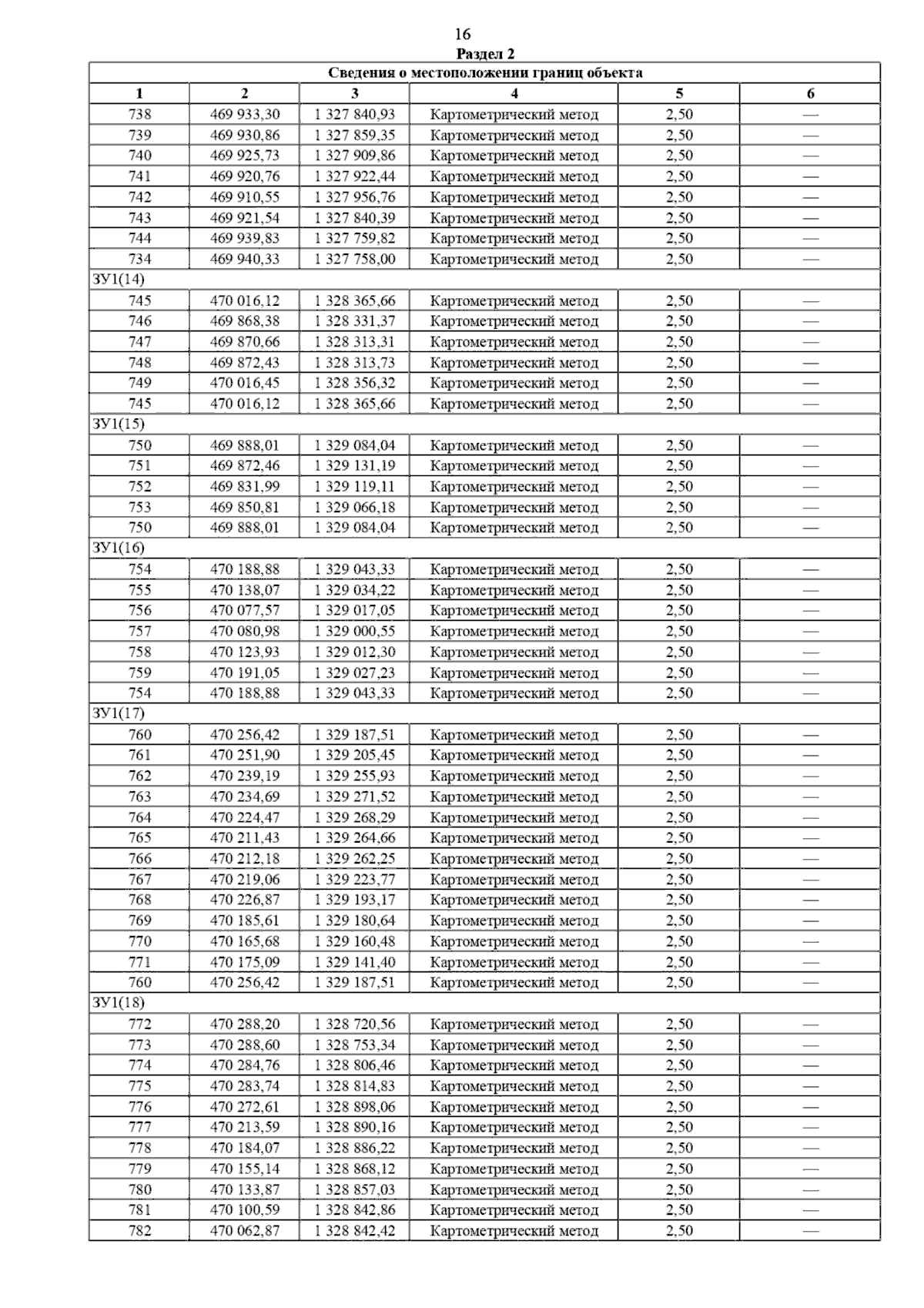 16

Раздел 2

| Сведения о местоположении границ объекта | | | | | |
|---|---|---|---|---|---|
| 1 | 2 | 3 | 4 | 5 | 6 |
| 738 | 469 933,30 | 1 327 840,93 | Картометрический метод | 2,50 | — |
| 739 | 469 930,86 | 1 327 859,35 | Картометрический метод | 2,50 | — |
| 740 | 469 925,73 | 1 327 909,86 | Картометрический метод | 2,50 | — |
| 741 | 469 920,76 | 1 327 922,44 | Картометрический метод | 2,50 | — |
| 742 | 469 910,55 | 1 327 956,76 | Картометрический метод | 2,50 | — |
| 743 | 469 921,54 | 1 327 840,39 | Картометрический метод | 2,50 | — |
| 744 | 469 939,83 | 1 327 759,82 | Картометрический метод | 2,50 | — |
| 734 | 469 940,33 | 1 327 758,00 | Картометрический метод | 2,50 | — |
| ЗУ1(14) | | | | | |
| 745 | 470 016,12 | 1 328 365,66 | Картометрический метод | 2,50 | — |
| 746 | 469 868,38 | 1 328 331,37 | Картометрический метод | 2,50 | — |
| 747 | 469 870,66 | 1 328 313,31 | Картометрический метод | 2,50 | — |
| 748 | 469 872,43 | 1 328 313,73 | Картометрический метод | 2,50 | — |
| 749 | 470 016,45 | 1 328 356,32 | Картометрический метод | 2,50 | — |
| 745 | 470 016,12 | 1 328 365,66 | Картометрический метод | 2,50 | — |
| ЗУ1(15) | | | | | |
| 750 | 469 888,01 | 1 329 084,04 | Картометрический метод | 2,50 | — |
| 751 | 469 872,46 | 1 329 131,19 | Картометрический метод | 2,50 | — |
| 752 | 469 831,99 | 1 329 119,11 | Картометрический метод | 2,50 | — |
| 753 | 469 850,81 | 1 329 066,18 | Картометрический метод | 2,50 | — |
| 750 | 469 888,01 | 1 329 084,04 | Картометрический метод | 2,50 | — |
| ЗУ1(16) | | | | | |
| 754 | 470 188,88 | 1 329 043,33 | Картометрический метод | 2,50 | — |
| 755 | 470 138,07 | 1 329 034,22 | Картометрический метод | 2,50 | — |
| 756 | 470 077,57 | 1 329 017,05 | Картометрический метод | 2,50 | — |
| 757 | 470 080,98 | 1 329 000,55 | Картометрический метод | 2,50 | — |
| 758 | 470 123,93 | 1 329 012,30 | Картометрический метод | 2,50 | — |
| 759 | 470 191,05 | 1 329 027,23 | Картометрический метод | 2,50 | — |
| 754 | 470 188,88 | 1 329 043,33 | Картометрический метод | 2,50 | — |
| ЗУ1(17) | | | | | |
| 760 | 470 256,42 | 1 329 187,51 | Картометрический метод | 2,50 | — |
| 761 | 470 251,90 | 1 329 205,45 | Картометрический метод | 2,50 | — |
| 762 | 470 239,19 | 1 329 255,93 | Картометрический метод | 2,50 | — |
| 763 | 470 234,69 | 1 329 271,52 | Картометрический метод | 2,50 | — |
| 764 | 470 224,47 | 1 329 268,29 | Картометрический метод | 2,50 | — |
| 765 | 470 211,43 | 1 329 264,66 | Картометрический метод | 2,50 | — |
| 766 | 470 212,18 | 1 329 262,25 | Картометрический метод | 2,50 | — |
| 767 | 470 219,06 | 1 329 223,77 | Картометрический метод | 2,50 | — |
| 768 | 470 226,87 | 1 329 193,17 | Картометрический метод | 2,50 | — |
| 769 | 470 185,61 | 1 329 180,64 | Картометрический метод | 2,50 | — |
| 770 | 470 165,68 | 1 329 160,48 | Картометрический метод | 2,50 | — |
| 771 | 470 175,09 | 1 329 141,40 | Картометрический метод | 2,50 | — |
| 760 | 470 256,42 | 1 329 187,51 | Картометрический метод | 2,50 | — |
| ЗУ1(18) | | | | | |
| 772 | 470 288,20 | 1 328 720,56 | Картометрический метод | 2,50 | — |
| 773 | 470 288,60 | 1 328 753,34 | Картометрический метод | 2,50 | — |
| 774 | 470 284,76 | 1 328 806,46 | Картометрический метод | 2,50 | — |
| 775 | 470 283,74 | 1 328 814,83 | Картометрический метод | 2,50 | — |
| 776 | 470 272,61 | 1 328 898,06 | Картометрический метод | 2,50 | — |
| 777 | 470 213,59 | 1 328 890,16 | Картометрический метод | 2,50 | — |
| 778 | 470 184,07 | 1 328 886,22 | Картометрический метод | 2,50 | — |
| 779 | 470 155,14 | 1 328 868,12 | Картометрический метод | 2,50 | — |
| 780 | 470 133,87 | 1 328 857,03 | Картометрический метод | 2,50 | — |
| 781 | 470 100,59 | 1 328 842,86 | Картометрический метод | 2,50 | — |
| 782 | 470 062,87 | 1 328 842,42 | Картометрический метод | 2,50 | — |